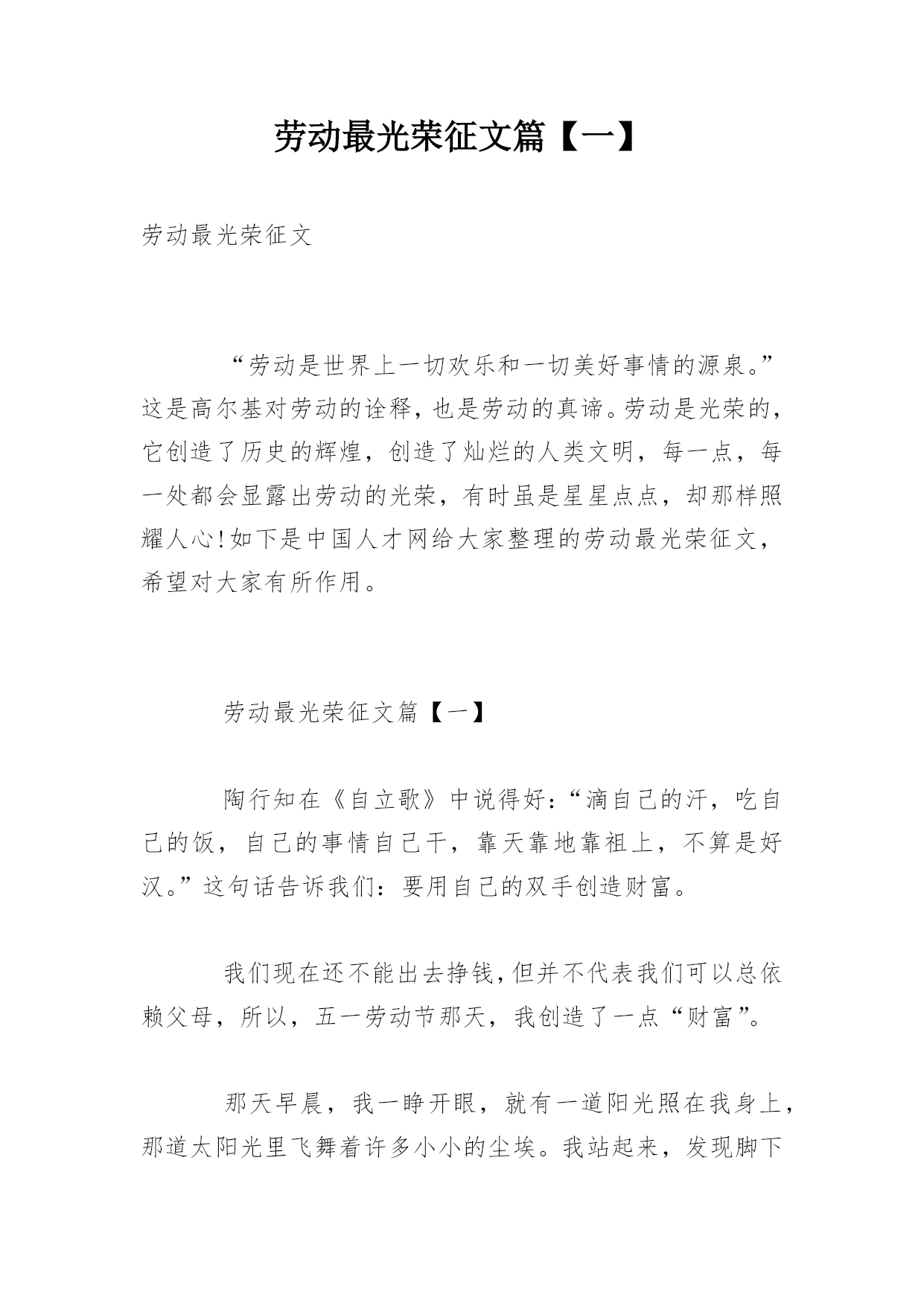 劳动最光荣征文篇【一】

劳动最光荣征文

“劳动是世界上一切欢乐和一切美好事情的源泉。”这是高尔基对劳动的诠释，也是劳动的真谛。劳动是光荣的，它创造了历史的辉煌，创造了灿烂的人类文明，每一点，每一处都会显露出劳动的光荣，有时虽是星星点点，却那样照耀人心！如下是中国人才网给大家整理的劳动最光荣征文，希望对大家有所作用。

劳动最光荣征文篇【一】

陶行知在《自立歌》中说得好：“滴自己的汗，吃自己的饭，自己的事情自己干，靠天靠地靠祖上，不算是好汉。”这句话告诉我们：要用自己的双手创造财富。

我们现在还不能出去挣钱，但并不代表我们可以总依赖父母，所以，五一劳动节那天，我创造了一点“财富”。

那天早晨，我一睁开眼，就有一道阳光照在我身上，那道太阳光里飞舞着许多小小的尘埃。我站起来，发现脚下